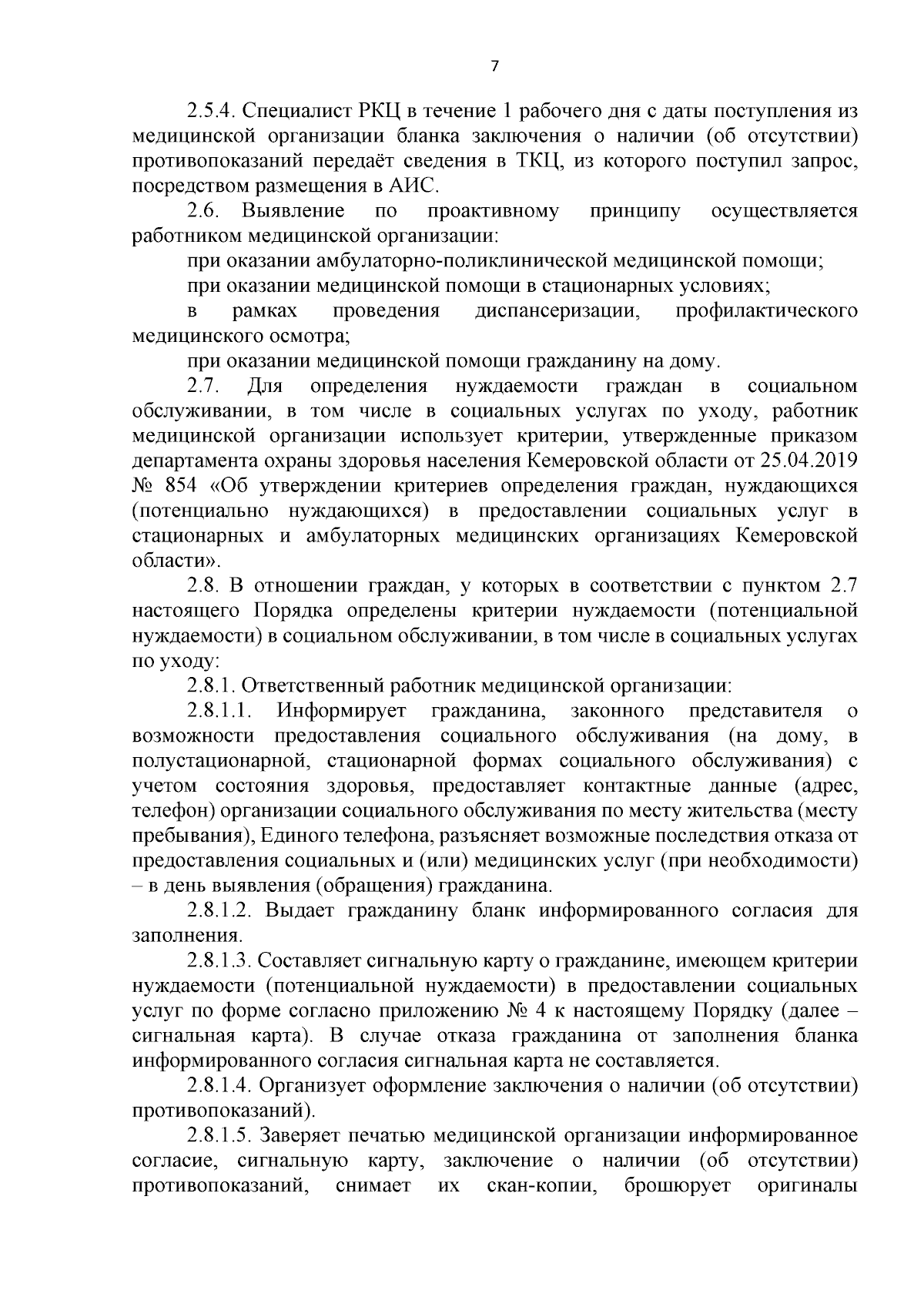 7

2.5.4. Специалист РКЦ в течение 1 рабочего дня с даты поступления из медицинской организации бланка заключения о наличии (об отсутствии) противопоказаний передаёт сведения в ТКЦ, из которого поступил запрос, посредством размещения в АИС.

2.6. Выявление по проактивному принципу осуществляется работником медицинской организации:

при оказании амбулаторно-поликлинической медицинской помощи;

при оказании медицинской помощи в стационарных условиях;

в рамках проведения диспансеризации, профилактического медицинского осмотра;

при оказании медицинской помощи гражданину на дому.

2.7. Для определения нуждаемости граждан в социальном обслуживании, в том числе в социальных услугах по уходу, работник медицинской организации использует критерии, утвержденные приказом департамента охраны здоровья населения Кемеровской области от 25.04.2019 № 854 «Об утверждении критериев определения граждан, нуждающихся (потенциально нуждающихся) в предоставлении социальных услуг в стационарных и амбулаторных медицинских организациях Кемеровской области».

2.8. В отношении граждан, у которых в соответствии с пунктом 2.7 настоящего Порядка определены критерии нуждаемости (потенциальной нуждаемости) в социальном обслуживании, в том числе в социальных услугах по уходу:

2.8.1. Ответственный работник медицинской организации:

2.8.1.1. Информирует гражданина, законного представителя о возможности предоставления социального обслуживания (на дому, в полустационарной, стационарной формах социального обслуживания) с учетом состояния здоровья, предоставляет контактные данные (адрес, телефон) организации социального обслуживания по месту жительства (месту пребывания), Единого телефона, разъясняет возможные последствия отказа от предоставления социальных и (или) медицинских услуг (при необходимости) – в день выявления (обращения) гражданина.

2.8.1.2. Выдает гражданину бланк информированного согласия для заполнения.

2.8.1.3. Составляет сигнальную карту о гражданине, имеющем критерии нуждаемости (потенциальной нуждаемости) в предоставлении социальных услуг по форме согласно приложению № 4 к настоящему Порядку (далее – сигнальная карта). В случае отказа гражданина от заполнения бланка информированного согласия сигнальная карта не составляется.

2.8.1.4. Организует оформление заключения о наличии (об отсутствии) противопоказаний).

2.8.1.5. Заверяет печатью медицинской организации информированное согласие, сигнальную карту, заключение о наличии (об отсутствии) противопоказаний, снимает их скан-копии, брошюрует оригиналы